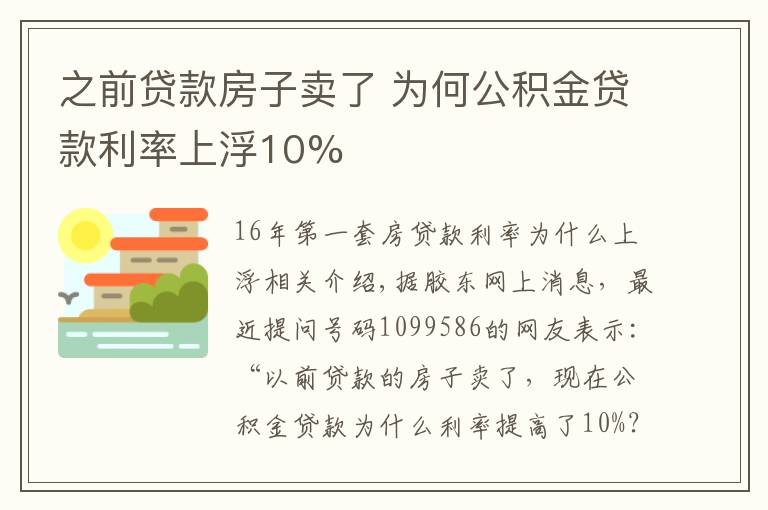 之前贷款房子卖了 为何公积金贷款利率上浮10%

16年第一套房贷款利率为什么上浮相关介绍，据胶东网上消息，最近提问号码1099586的网友表示：“以前贷款的房子卖了，现在公积金贷款为什么利率提高了10%？